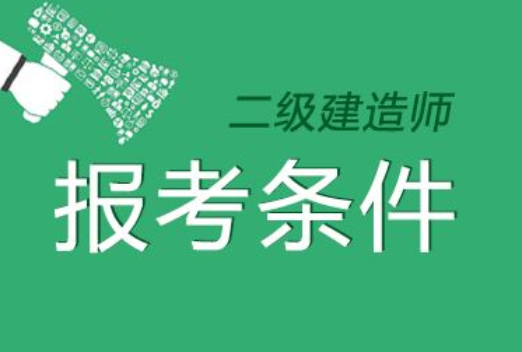 二级建造师

报考条件